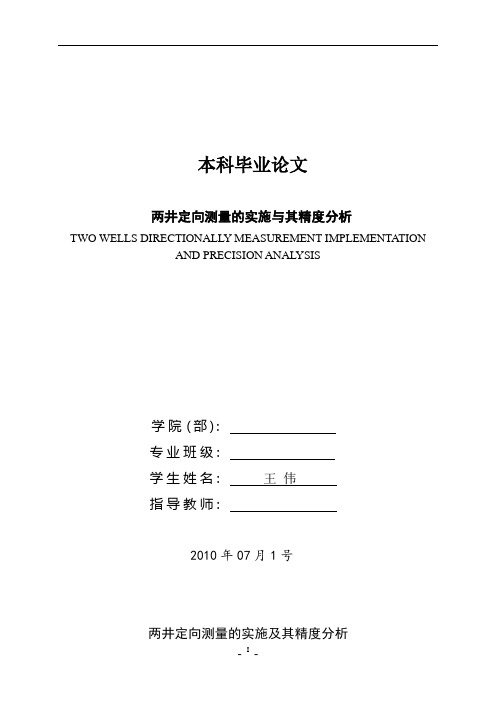 本科毕业论文

两井定向测量的实施与其精度分析

TWO WELLS DIRECTIONALLY MEASUREMENT IMPLEMENTATION AND PRECISION ANALYSIS

学院(部):

专业班级:

学生姓名: 王 伟

指导教师:

2010 年 07 月 1 号

两井定向测量的实施及其精度分析

- I -